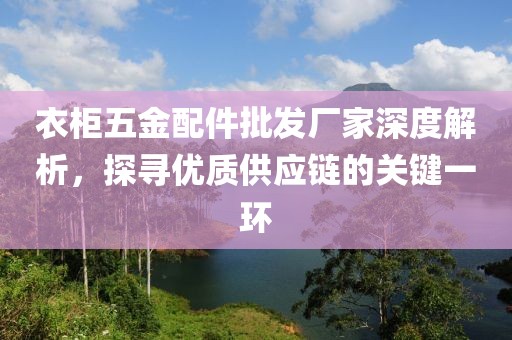 衣柜五金配件批发厂家深度解析，探寻优质供应链的关键一环